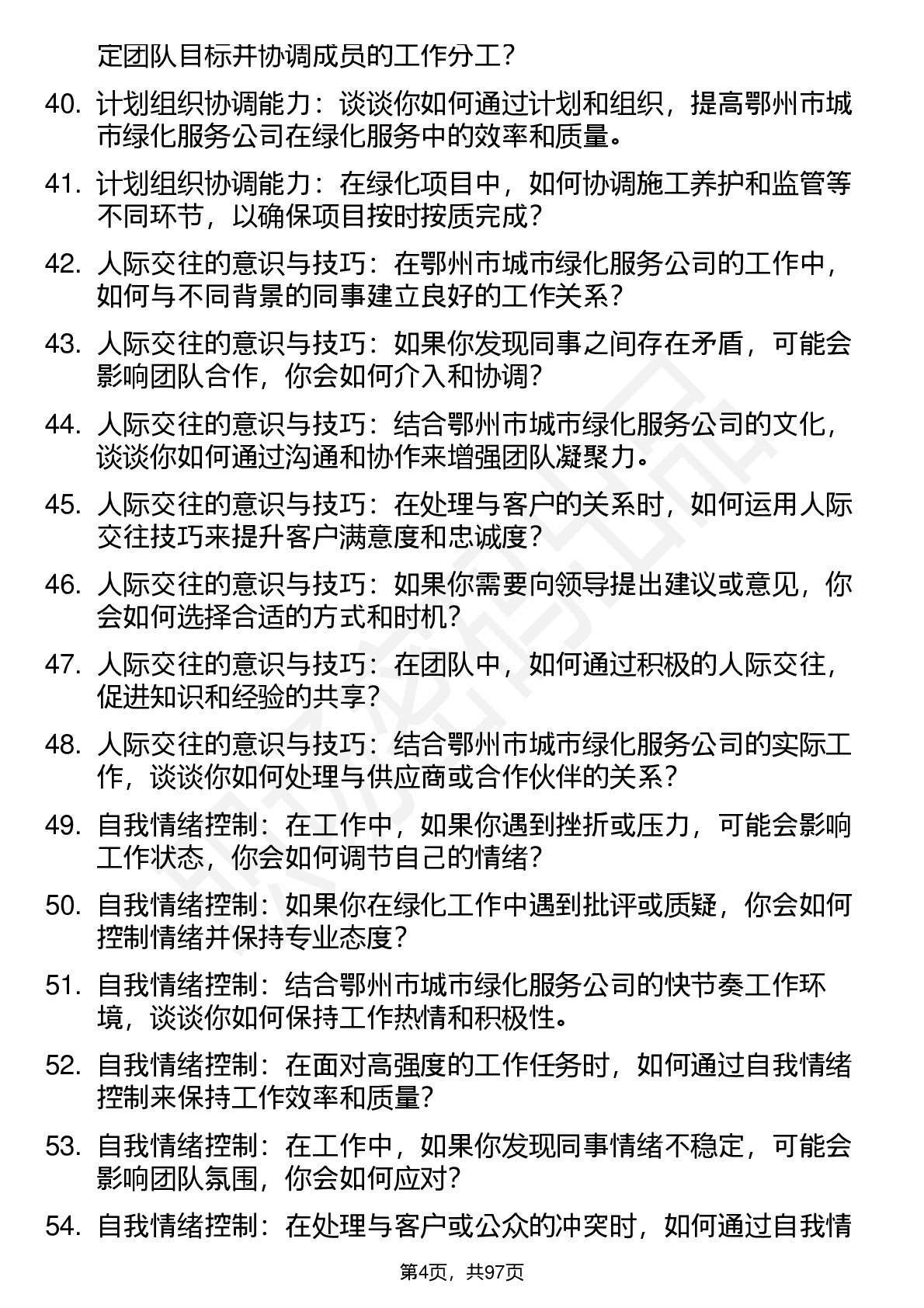 定团队目标并协调成员的工作分工？

40. 计划组织协调能力：谈谈你如何通过计划和组织，提高鄂州市城市绿化服务公司在绿化服务中的效率和质量。

41. 计划组织协调能力：在绿化项目中，如何协调施工养护和监管等不同环节，以确保项目按时按质完成？

42. 人际交往的意识与技巧：在鄂州市城市绿化服务公司的工作中，如何与不同背景的同事建立良好的工作关系？

43. 人际交往的意识与技巧：如果你发现同事之间存在矛盾，可能会影响团队合作，你会如何介入和协调？

44. 人际交往的意识与技巧：结合鄂州市城市绿化服务公司的文化，谈谈你如何通过沟通和协作来增强团队凝聚力。

45. 人际交往的意识与技巧：在处理与客户的关系时，如何运用人际交往技巧来提升客户满意度和忠诚度？

46. 人际交往的意识与技巧：如果你需要向领导提出建议或意见，你会如何选择合适的方式和时机？

47. 人际交往的意识与技巧：在团队中，如何通过积极的人际交往，促进知识和经验的共享？

48. 人际交往的意识与技巧：结合鄂州市城市绿化服务公司的实际工作，谈谈你如何处理与供应商或合作伙伴的关系？

49. 自我情绪控制：在工作中，如果你遇到挫折或压力，可能会影响工作状态，你会如何调节自己的情绪？

50. 自我情绪控制：如果你在绿化工作中遇到批评或质疑，你会如何控制情绪并保持专业态度？

51. 自我情绪控制：结合鄂州市城市绿化服务公司的快节奏工作环境，谈谈你如何保持工作热情和积极性。

52. 自我情绪控制：在面对高强度的工作任务时，如何通过自我情绪控制来保持工作效率和质量？

53. 自我情绪控制：在工作中，如果你发现同事情绪不稳定，可能会影响团队氛围，你会如何应对？

54. 自我情绪控制：在处理与客户或公众的冲突时，如何通过自我情

第4页，共97页